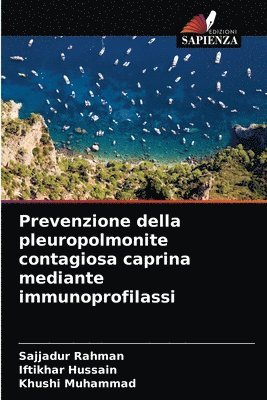 EDIZIONI
SAPIENZA

Prevenzione della pleuropolmonite contagiosa caprina mediante immunoprofilassi

Sajjadur Rahman
Iftikhar Hussain
Khushi Muhammad